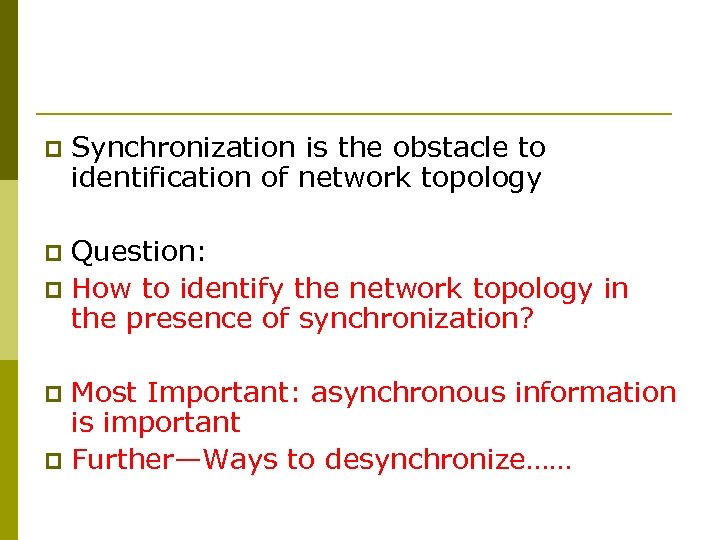 • Synchronization is the obstacle to identification of network topology

• Question:

• How to identify the network topology in the presence of synchronization?

• Most Important: asynchronous information is important

• Further—Ways to desynchronize……